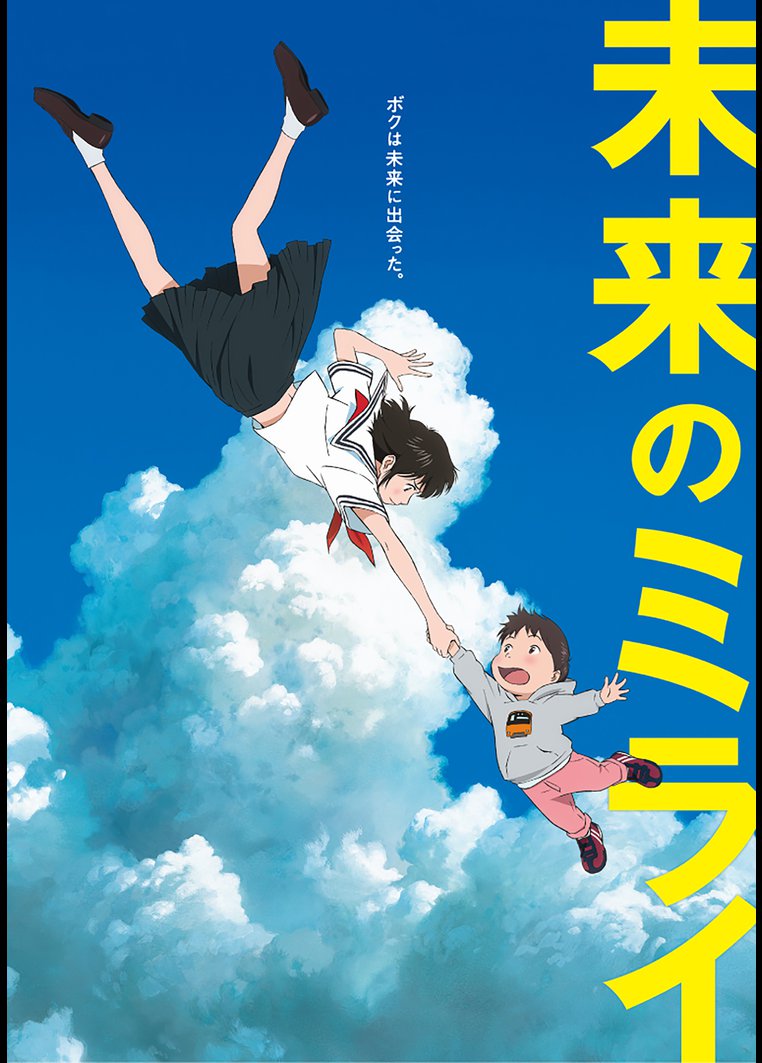 未来のミライ

ボクは未来に出会った。